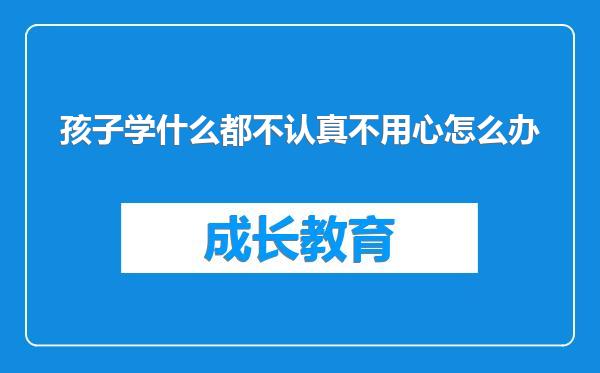 孩子学什么都不认真不用心怎么办

成长教育